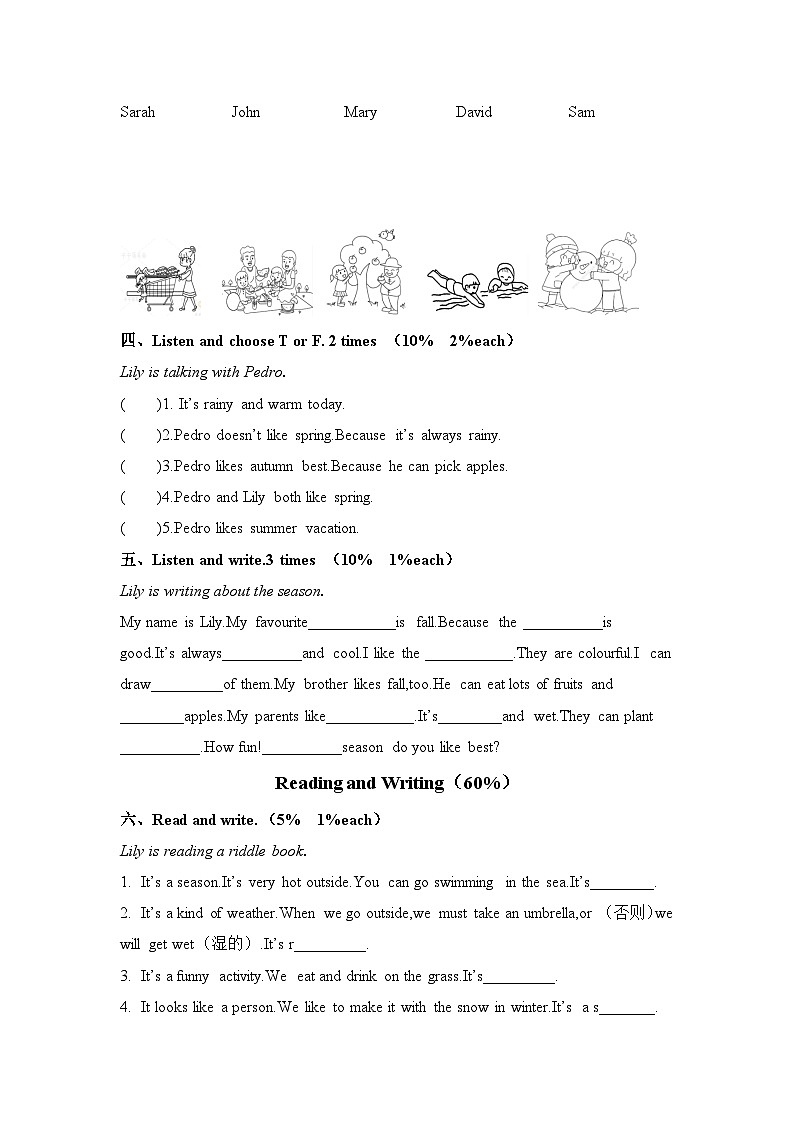 Sarah John Mary David Sam

四、Listen and choose T or F. 2 times （10% 2%each）

Lily is talking with Pedro.

( )1. It's rainy and warm today.

( )2.Pedro doesn't like spring.Because it's always rainy.

( )3.Pedro likes autumn best.Because he can pick apples.

( )4.Pedro and Lily both like spring.

( )5.Pedro likes summer vacation.

五、Listen and write.3 times （10% 1%each）

Lily is writing about the season.

My name is Lily.My favourite____________is fall.Because the ___________is good.It's always___________and cool.I like the ____________.They are colourful.I can draw__________of them.My brother likes fall,too.He can eat lots of fruits and _________apples.My parents like____________.It's_________and wet.They can plant ___________.How fun!___________season do you like best?

Reading and Writing（60%）

六、Read and write.（5% 1%each）

Lily is reading a riddle book.

1. It's a season.It's very hot outside.You can go swimming in the sea.It's_________.

2. It's a kind of weather.When we go outside,we must take an umbrella,or （否则）we will get wet（湿的）.It's r__________.

3. It's a funny activity.We eat and drink on the grass.It's__________.

4. It looks like a person.We like to make it with the snow in winter.It's a s________.